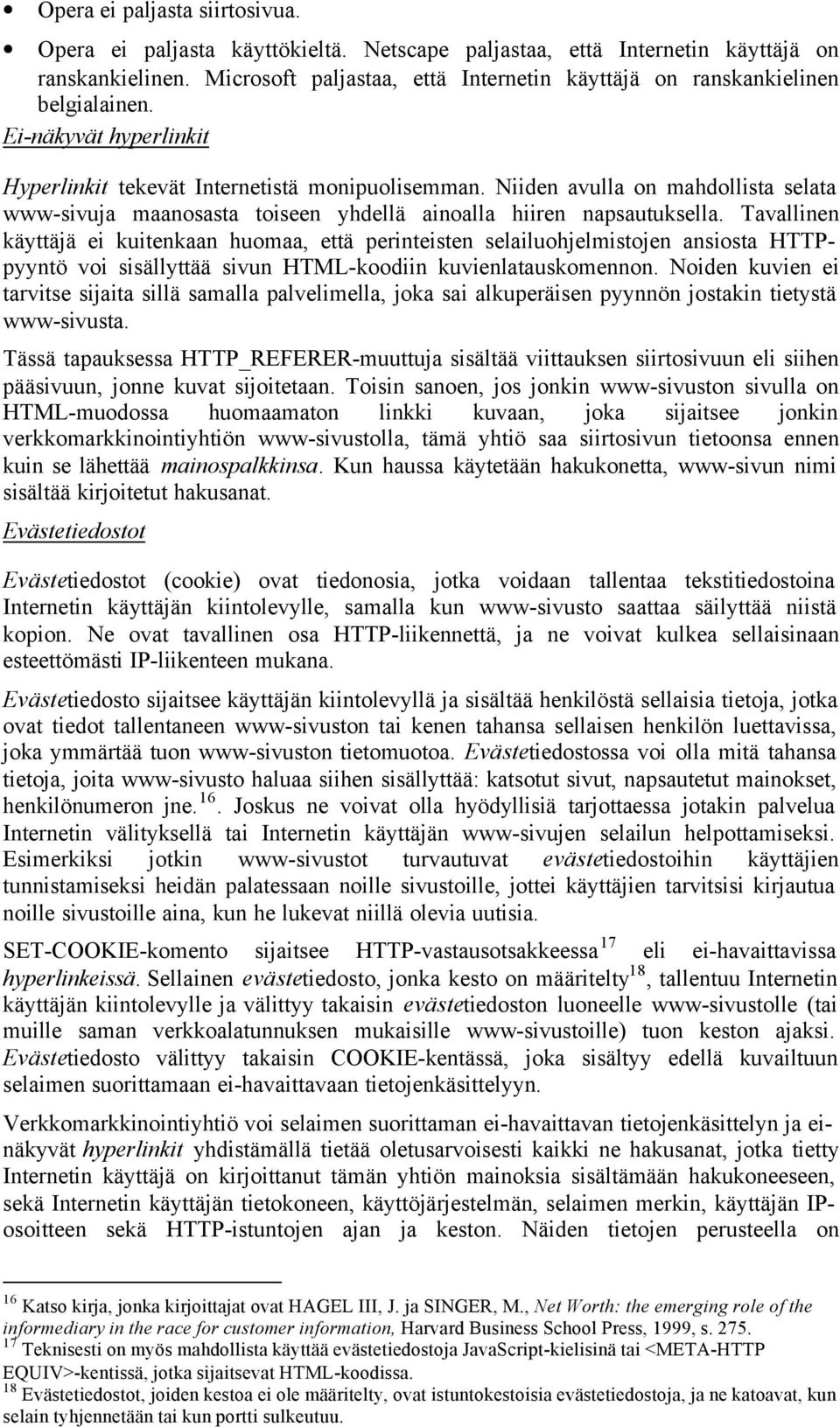 • Opera ei paljasta siirtosivua.

• Opera ei paljasta käyttökieltä. Netscape paljastaa, että Internetin käyttäjä on ranskankielinen. Microsoft paljastaa, että Internetin käyttäjä on ranskankielinen belgialainen.

Ei-näkyvät hyperlinkit

Hyperlinkit tekevät Internetistä monipuolisemman. Niiden avulla on mahdollista selata www-sivuja maanosasta toiseen yhdellä ainoalla hiiren napsautuksella. Tavallinen käyttäjä ei kuitenkaan huomaa, että perinteisten selailuohjelmistojen ansiosta HTTP-pyyntö voi sisällyttää sivun HTML-koodiin kuvienlatauskomennon. Noiden kuvien ei tarvitse sijaita sillä samalla palvelimella, joka sai alkuperäisen pyynnön jostakin tietystä www-sivusta.

Tässä tapauksessa HTTP_REFERER-muuttuja sisältää viittauksen siirtosivuun eli siihen pääsivuun, jonne kuvat sijoitetaan. Toisin sanoen, jos jonkin www-sivuston sivulla on HTML-muodossa huomaamaton linkki kuvaan, joka sijaitsee jonkin verkkomarkkinointiyhtiön www-sivustolla, tämä yhtiö saa siirtosivun tietoonsa ennen kuin se lähettää mainospalkkinsa. Kun haussa käytetään hakukonetta, www-sivun nimi sisältää kirjoitetut hakusanat.

Evästetiedostot

Evästetiedostot (cookie) ovat tiedonosia, jotka voidaan tallentaa tekstitiedostoina Internetin käyttäjän kiintolevylle, samalla kun www-sivusto saattaa säilyttää niistä kopion. Ne ovat tavallinen osa HTTP-liikennettä, ja ne voivat kulkea sellaisinaan esteettömästi IP-liikenteen mukana.

Evästetiedosto sijaitsee käyttäjän kiintolevyllä ja sisältää henkilöstä sellaisia tietoja, jotka ovat tiedot tallentaneen www-sivuston tai kenen tahansa sellaisen henkilön luettavissa, joka ymmärtää tuon www-sivuston tietomuotoa. Evästetiedostossa voi olla mitä tahansa tietoja, joita www-sivusto haluaa siihen sisällyttää: katsotut sivut, napsautetut mainokset, henkilönumeron jne.$^{16}$. Joskus ne voivat olla hyödyllisiä tarjottaessa jotakin palvelua Internetin välityksellä tai Internetin käyttäjän www-sivujen selailun helpottamiseksi. Esimerkiksi jotkin www-sivustot turvautuvat evästetiedostoihin käyttäjien tunnistamiseksi heidän palatessaan noille sivustoille, jottei käyttäjien tarvitsisi kirjautua noille sivustoille aina, kun he lukevat niillä olevia uutisia.

SET-COOKIE-komento sijaitsee HTTP-vastausotsakkeessa$^{17}$ eli ei-havaittavissa hyperlinkeissä. Sellainen evästetiedosto, jonka kesto on määritelty$^{18}$, tallentuu Internetin käyttäjän kiintolevylle ja välittyy takaisin evästetiedoston luoneelle www-sivustolle (tai muille saman verkkoalatunnuksen mukaisille www-sivustoille) tuon keston ajaksi. Evästetiedosto välittyy takaisin COOKIE-kentässä, joka sisältyy edellä kuvailtuun selaimen suorittamaan ei-havaittavaan tietojenkäsittelyyn.

Verkkomarkkinointiyhtiö voi selaimen suorittaman ei-havaittavan tietojenkäsittelyn ja ei-näkyvät hyperlinkit yhdistämällä tietää oletusarvoisesti kaikki ne hakusanat, jotka tietty Internetin käyttäjä on kirjoittanut tämän yhtiön mainoksia sisältämään hakukoneeseen, sekä Internetin käyttäjän tietokoneen, käyttöjärjestelmän, selaimen merkin, käyttäjän IP-osoitteen sekä HTTP-istuntojen ajan ja keston. Näiden tietojen perusteella on

$^{16}$ Katso kirja, jonka kirjoittajat ovat HAGEL III, J. ja SINGER, M., Net Worth: the emerging role of the informediary in the race for customer information, Harvard Business School Press, 1999, s. 275.
$^{17}$ Teknisesti on myös mahdollista käyttää evästetiedostoja JavaScript-kielisinä tai <META-HTTP EQUIV>-kentissä, jotka sijaitsevat HTML-koodissa.
$^{18}$ Evästetiedostot, joiden kestoa ei ole määritelty, ovat istuntokestoisia evästetiedostoja, ja ne katoavat, kun selain tyhjennetään tai kun portti sulkeutuu.